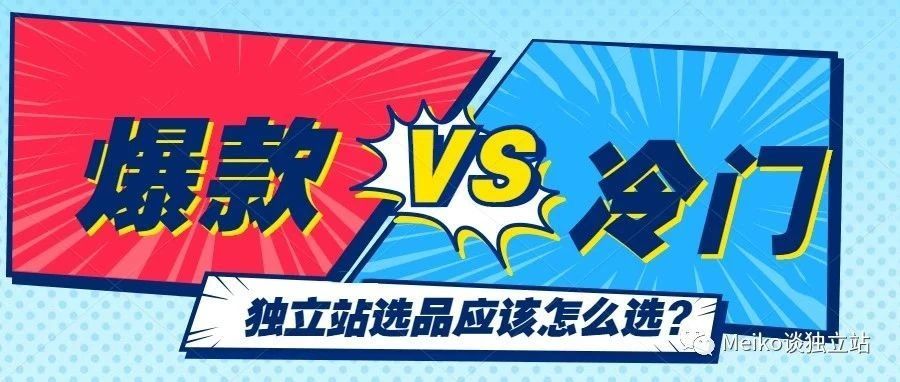 爆款 VS 冷门

独立站选品应该怎么选？

Meiko谈独立站